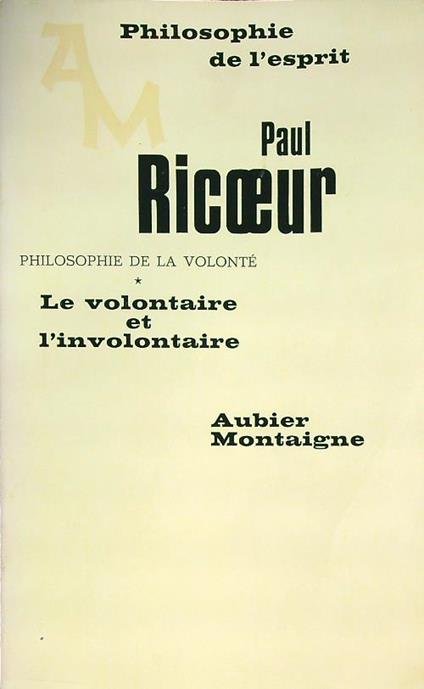 AM

Philosophie de l'esprit

Paul Ricœur

PHILOSOPHIE DE LA VOLONTÉ

*

Le volontaire et l'involontaire

Aubier Montaigne